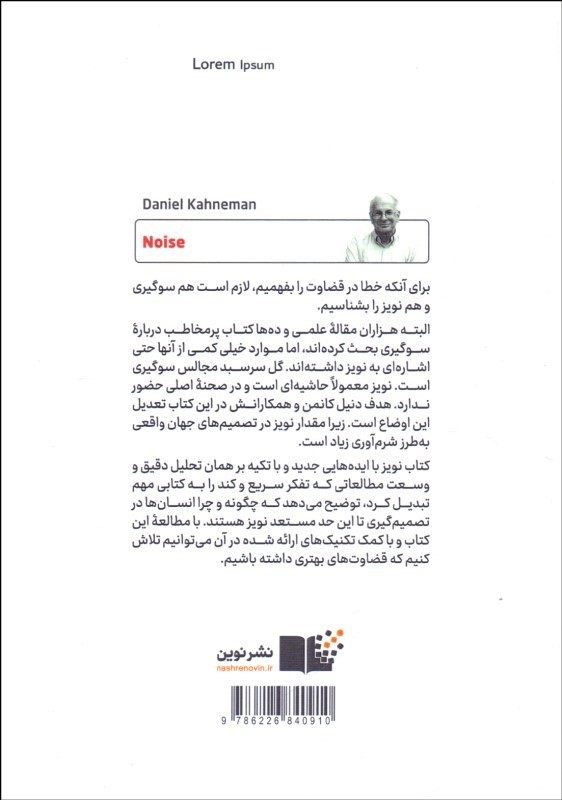 Lorem Ipsum

Daniel Kahneman

Noise

برای آنکه خطا در قضاوت را بفهمیم، لازم است هم سوگیری و هم نویز را بشناسیم.

البته هزاران مقالهٔ علمی و ده‌ها کتاب پرمخاطب دربارهٔ سوگیری بحث کرده‌اند، اما موارد خیلی کمی از آنها حتی اشاره‌ای به نویز داشته‌اند. گل سرسبد مجالس سوگیری است. نویز معمولاً حاشیه‌ای است و در صحنهٔ اصلی حضور ندارد. هدف دنیل کانمن و همکارانش در این کتاب تعدیل این اوضاع است. زیرا مقدار نویز در تصمیم‌های جهان واقعی به‌طرز شرم‌آوری زیاد است.

کتاب نویز با ایده‌هایی جدید و با تکیه بر همان تحلیل دقیق و وسعت مطالعاتی که تفکر سریع و کند را به کتابی مهم تبدیل کرد، توضیح می‌دهد که چگونه و چرا انسان‌ها در تصمیم‌گیری تا این حد مستعد نویز هستند. با مطالعهٔ این کتاب و با کمک تکنیک‌های ارائه شده در آن می‌توانیم تلاش کنیم که قضاوت‌های بهتری داشته باشیم.

نشر نوین
nashrenovin.ir

9 786226 840910